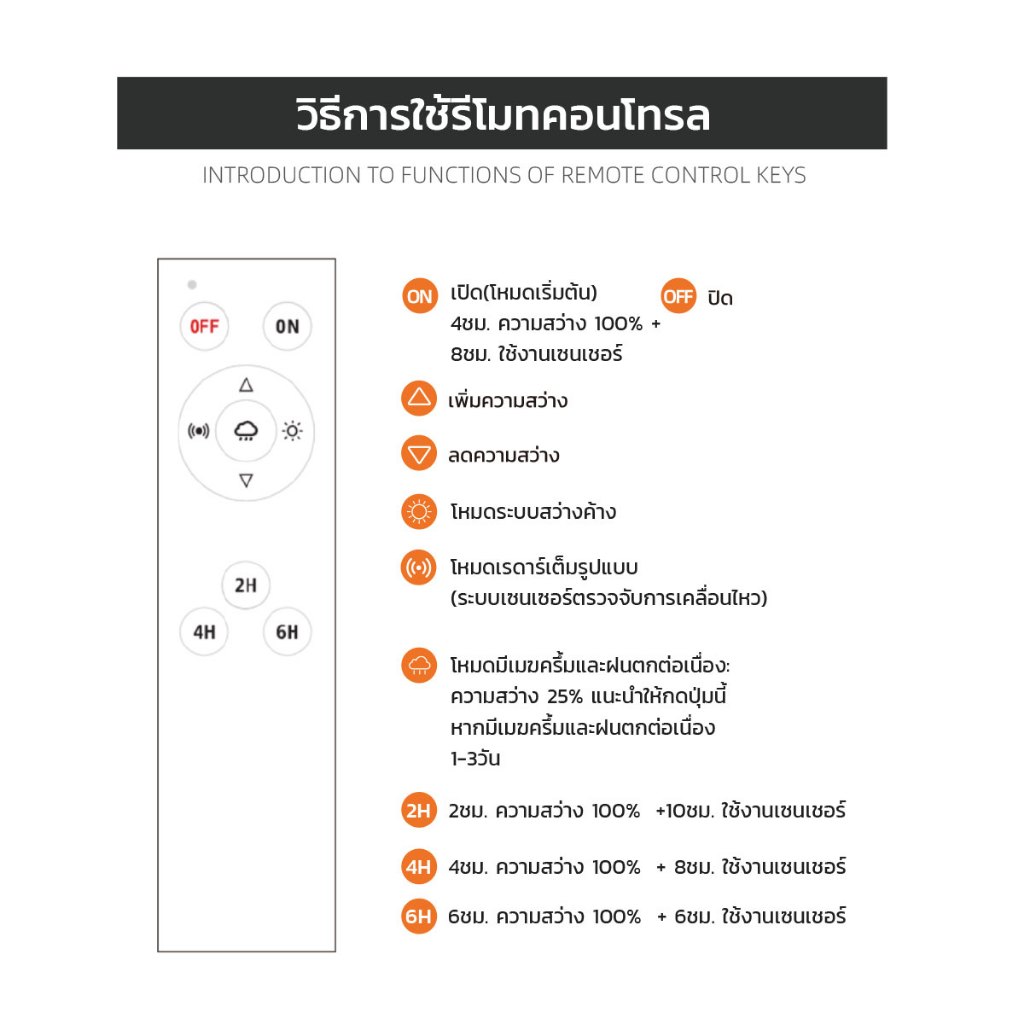 วิธีการใช้รีโมทคอนโทรล

INTRODUCTION TO FUNCTIONS OF REMOTE CONTROL KEYS

OFF ON

2H
4H 6H

ON เปิด(โหมดเริ่มต้น) 4ชม. ความสว่าง 100% + 8ชม. ใช้งานเซนเซอร์

OFF ปิด

เพิ่มความสว่าง

ลดความสว่าง

โหมดระบบสว่างค้าง

โหมดเรดาร์เต็มรูปแบบ (ระบบเซนเซอร์ตรวจจับการเคลื่อนไหว)

โหมดมีเมฆครึ้มและฝนตกต่อเนื่อง: ความสว่าง 25% แนะนำให้กดปุ่มนี้ หากมีเมฆครึ้มและฝนตกต่อเนื่อง 1-3วัน

2H 2ชม. ความสว่าง 100% +10ชม. ใช้งานเซนเซอร์

4H 4ชม. ความสว่าง 100% + 8ชม. ใช้งานเซนเซอร์

6H 6ชม. ความสว่าง 100% + 6ชม. ใช้งานเซนเซอร์